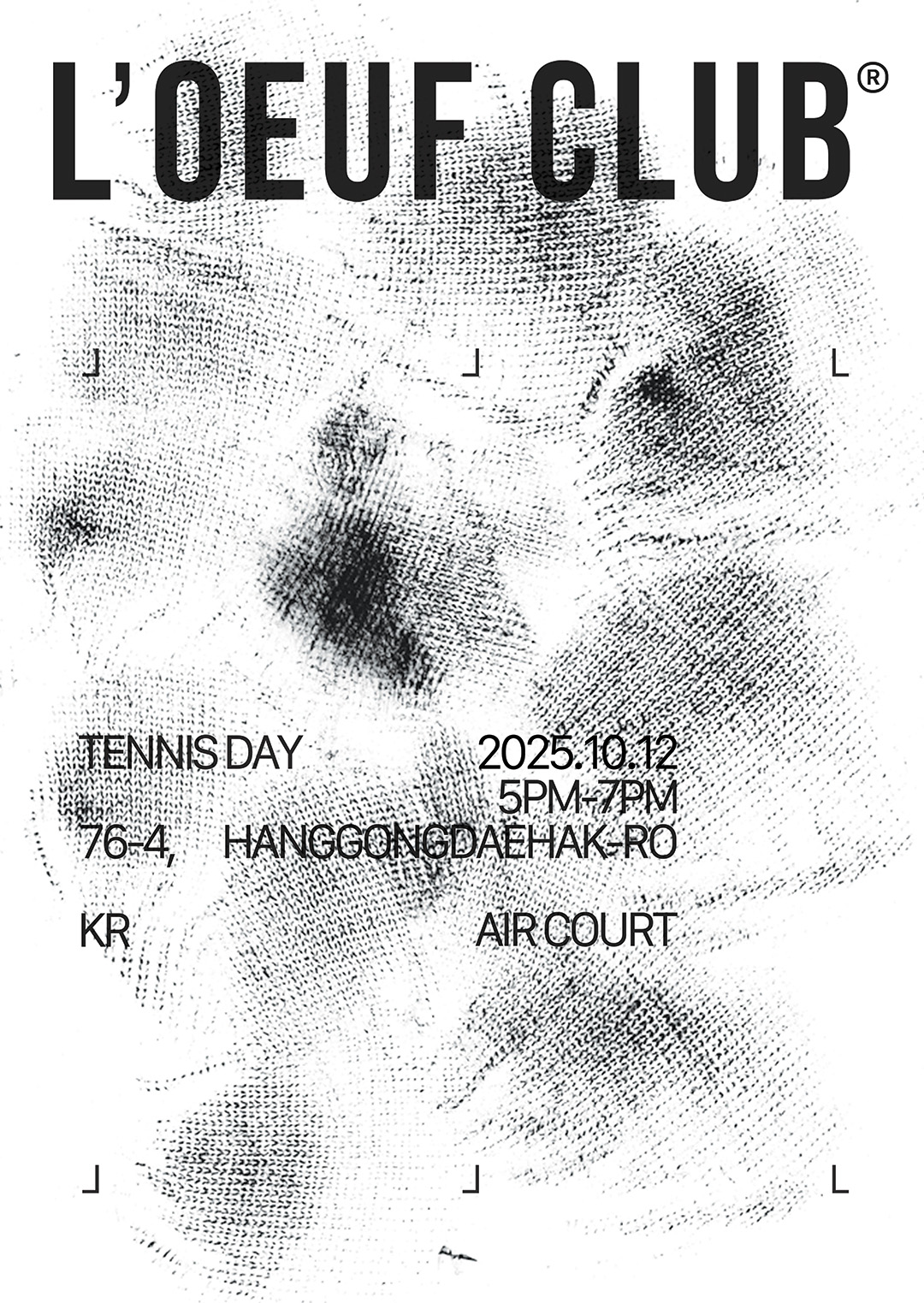 L'OEUF CLUB®

TENNIS DAY 2025.10.12
5PM-7PM
76-4, HANGGONGDAEHAK-RO

KR AIR COURT